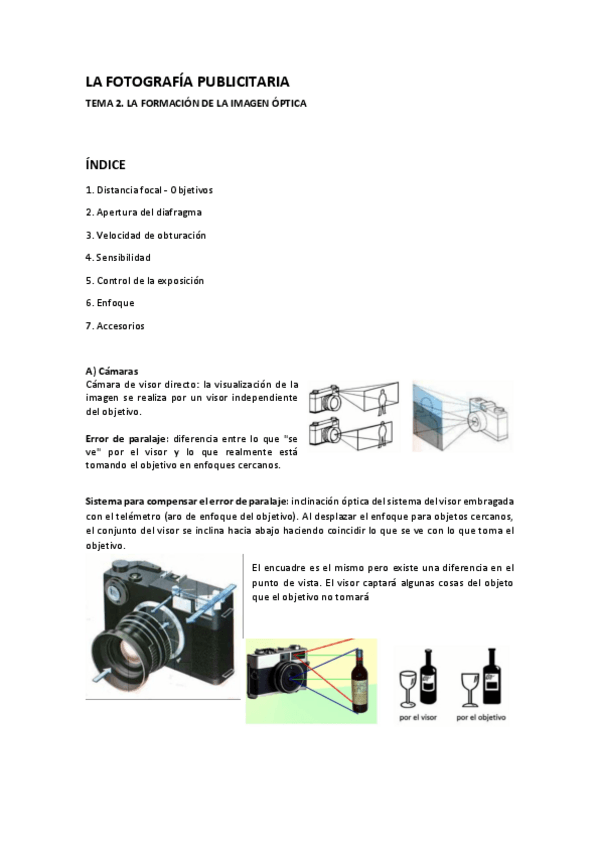 LA FOTOGRAFÍA PUBLICITARIA

TEMA 2. LA FORMACIÓN DE LA IMAGEN ÓPTICA

ÍNDICE

1. Distancia focal - Objetivos

2. Apertura del diafragma

3. Velocidad de obturación

4. Sensibilidad

5. Control de la exposición

6. Enfoque

7. Accesorios

A) Cámaras
Cámara de visor directo: la visualización de la imagen se realiza por un visor independiente del objetivo.

Error de paralaje: diferencia entre lo que "se ve" por el visor y lo que realmente está tomando el objetivo en enfoques cercanos.

Sistema para compensar el error de paralaje: inclinación óptica del sistema del visor embragada con el telémetro (aro de enfoque del objetivo). Al desplazar el enfoque para objetos cercanos, el conjunto del visor se inclina hacia abajo haciendo coincidir lo que se ve con lo que toma el objetivo.

El encuadre es el mismo pero existe una diferencia en el punto de vista. El visor captará algunas cosas del objeto que el objetivo no tomará

por el visor

por el objetivo